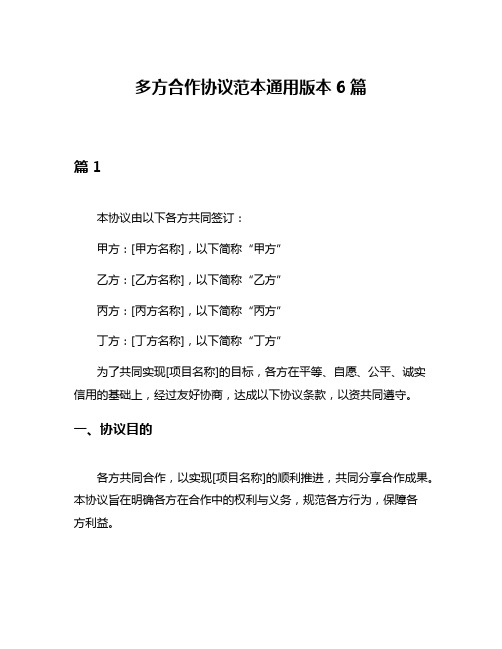 多方合作协议范本通用版本 6 篇

篇 1

本协议由以下各方共同签订：

甲方：[甲方名称]，以下简称“甲方”

乙方：[乙方名称]，以下简称“乙方”

丙方：[丙方名称]，以下简称“丙方”

丁方：[丁方名称]，以下简称“丁方”

为了共同实现[项目名称]的目标，各方在平等、自愿、公平、诚实信用的基础上，经过友好协商，达成以下协议条款，以资共同遵守。

一、协议目的

各方共同合作，以实现[项目名称]的顺利推进，共同分享合作成果。本协议旨在明确各方在合作中的权利与义务，规范各方行为，保障各方利益。